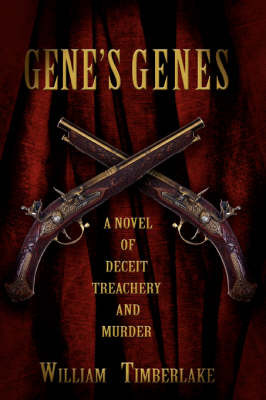 GENE'S GENES

A NOVEL
OF
DECEIT
TREACHERY
AND
MURDER

WILLIAM TIMBERLAKE